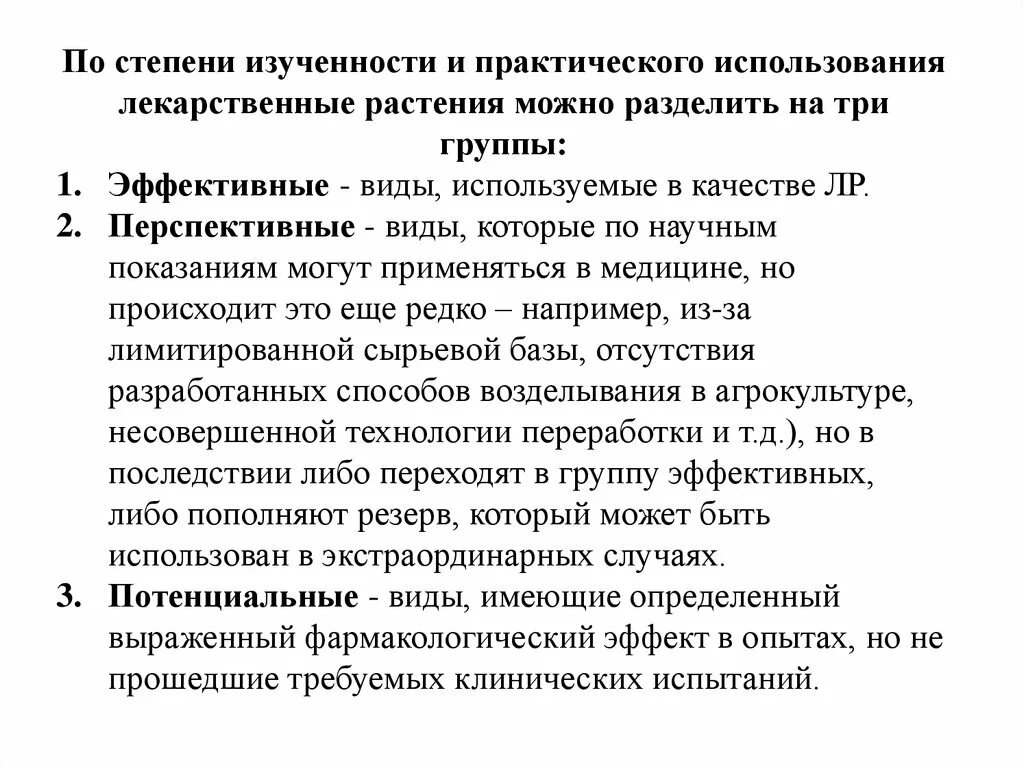 По степени изученности и практического использования лекарственные растения можно разделить на три группы:

1. Эффективные - виды, используемые в качестве ЛР.
2. Перспективные - виды, которые по научным показаниям могут применяться в медицине, но происходит это еще редко – например, из-за лимитированной сырьевой базы, отсутствия разработанных способов возделывания в агрокультуре, несовершенной технологии переработки и т.д.), но в последствии либо переходят в группу эффективных, либо пополняют резерв, который может быть использован в экстраординарных случаях.
3. Потенциальные - виды, имеющие определенный выраженный фармакологический эффект в опытах, но не прошедшие требуемых клинических испытаний.